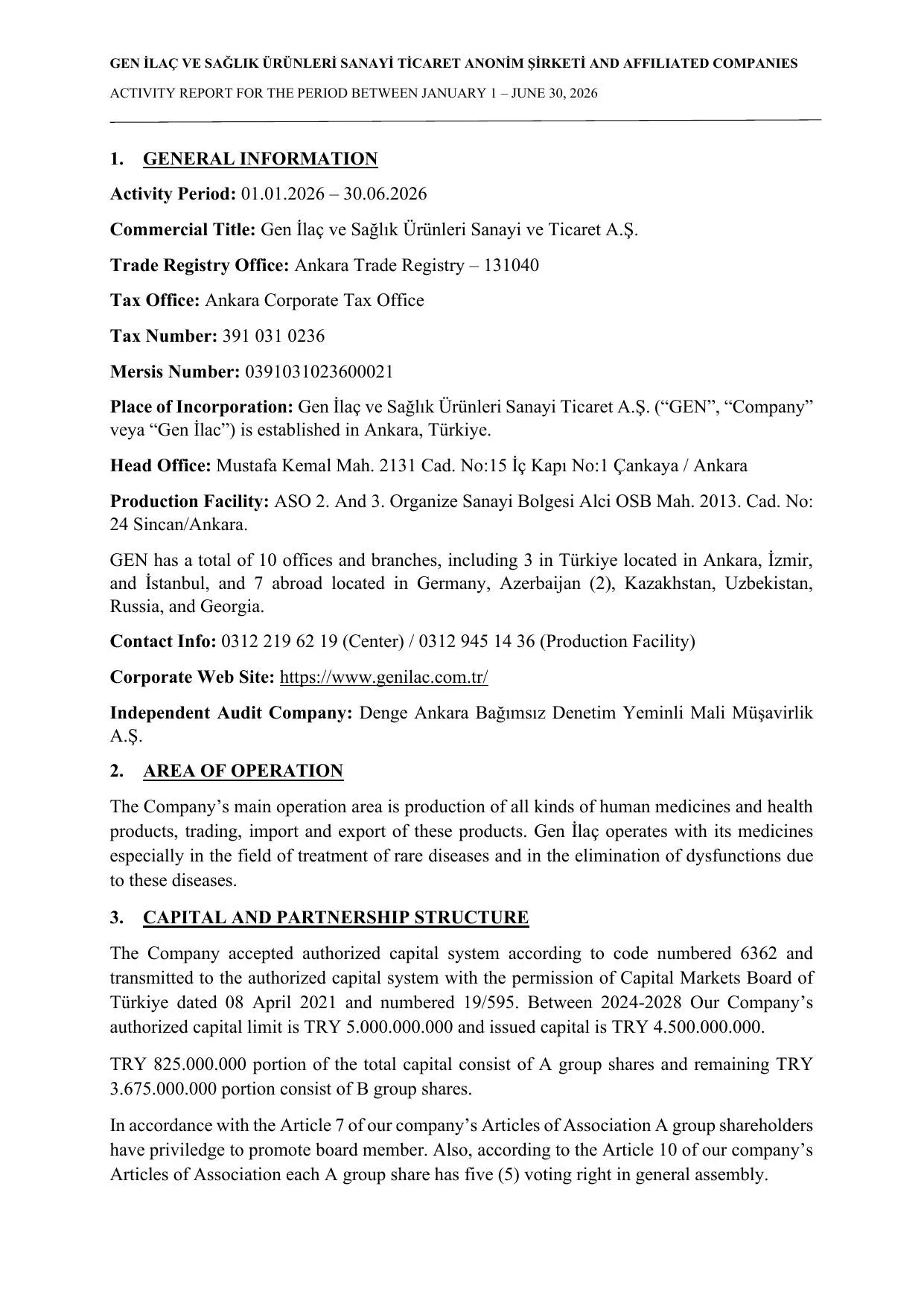 GEN İLAÇ VE SAĞLIK ÜRÜNLERİ SANAYİ TİCARET ANONİM ŞİRKETİ AND AFFILIATED COMPANIES

ACTIVITY REPORT FOR THE PERIOD BETWEEN JANUARY 1 – JUNE 30, 2026

1. GENERAL INFORMATION

Activity Period: 01.01.2026 – 30.06.2026

Commercial Title: Gen İlaç ve Sağlık Ürünleri Sanayi ve Ticaret A.Ş.

Trade Registry Office: Ankara Trade Registry – 131040

Tax Office: Ankara Corporate Tax Office

Tax Number: 391 031 0236

Mersis Number: 0391031023600021

Place of Incorporation: Gen İlaç ve Sağlık Ürünleri Sanayi Ticaret A.Ş. (“GEN”, “Company” veya “Gen İlac”) is established in Ankara, Türkiye.

Head Office: Mustafa Kemal Mah. 2131 Cad. No:15 İç Kapı No:1 Çankaya / Ankara

Production Facility: ASO 2. And 3. Organize Sanayi Bolgesi Alci OSB Mah. 2013. Cad. No: 24 Sincan/Ankara.

GEN has a total of 10 offices and branches, including 3 in Türkiye located in Ankara, İzmir, and İstanbul, and 7 abroad located in Germany, Azerbaijan (2), Kazakhstan, Uzbekistan, Russia, and Georgia.

Contact Info: 0312 219 62 19 (Center) / 0312 945 14 36 (Production Facility)

Corporate Web Site: https://www.genilac.com.tr/

Independent Audit Company: Denge Ankara Bağımsız Denetim Yeminli Mali Müşavirlik A.Ş.

2. AREA OF OPERATION

The Company’s main operation area is production of all kinds of human medicines and health products, trading, import and export of these products. Gen İlaç operates with its medicines especially in the field of treatment of rare diseases and in the elimination of dysfunctions due to these diseases.

3. CAPITAL AND PARTNERSHIP STRUCTURE

The Company accepted authorized capital system according to code numbered 6362 and transmitted to the authorized capital system with the permission of Capital Markets Board of Türkiye dated 08 April 2021 and numbered 19/595. Between 2024-2028 Our Company’s authorized capital limit is TRY 5.000.000.000 and issued capital is TRY 4.500.000.000.

TRY 825.000.000 portion of the total capital consist of A group shares and remaining TRY 3.675.000.000 portion consist of B group shares.

In accordance with the Article 7 of our company’s Articles of Association A group shareholders have priviledge to promote board member. Also, according to the Article 10 of our company’s Articles of Association each A group share has five (5) voting right in general assembly.